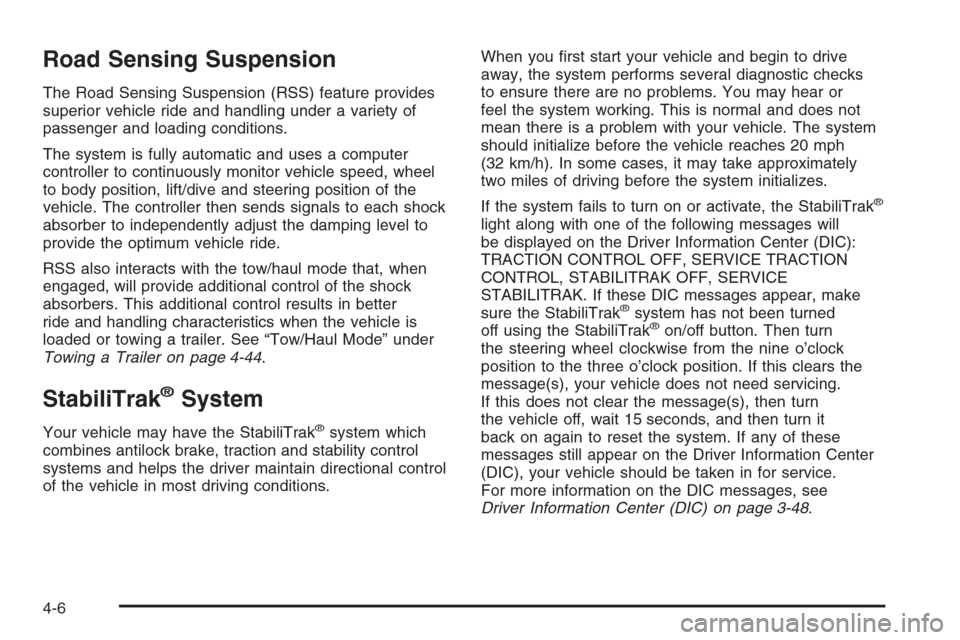 Road Sensing Suspension

The Road Sensing Suspension (RSS) feature provides superior vehicle ride and handling under a variety of passenger and loading conditions.

The system is fully automatic and uses a computer controller to continuously monitor vehicle speed, wheel to body position, lift/dive and steering position of the vehicle. The controller then sends signals to each shock absorber to independently adjust the damping level to provide the optimum vehicle ride.

RSS also interacts with the tow/haul mode that, when engaged, will provide additional control of the shock absorbers. This additional control results in better ride and handling characteristics when the vehicle is loaded or towing a trailer. See "Tow/Haul Mode" under Towing a Trailer on page 4-44.

StabiliTrak® System

Your vehicle may have the StabiliTrak® system which combines antilock brake, traction and stability control systems and helps the driver maintain directional control of the vehicle in most driving conditions.

When you first start your vehicle and begin to drive away, the system performs several diagnostic checks to ensure there are no problems. You may hear or feel the system working. This is normal and does not mean there is a problem with your vehicle. The system should initialize before the vehicle reaches 20 mph (32 km/h). In some cases, it may take approximately two miles of driving before the system initializes.

If the system fails to turn on or activate, the StabiliTrak® light along with one of the following messages will be displayed on the Driver Information Center (DIC): TRACTION CONTROL OFF, SERVICE TRACTION CONTROL, STABILITRAK OFF, SERVICE STABILITRAK. If these DIC messages appear, make sure the StabiliTrak® system has not been turned off using the StabiliTrak® on/off button. Then turn the steering wheel clockwise from the nine o'clock position to the three o'clock position. If this clears the message(s), your vehicle does not need servicing. If this does not clear the message(s), then turn the vehicle off, wait 15 seconds, and then turn it back on again to reset the system. If any of these messages still appear on the Driver Information Center (DIC), your vehicle should be taken in for service. For more information on the DIC messages, see Driver Information Center (DIC) on page 3-48.

4-6

carmanualsonline.info